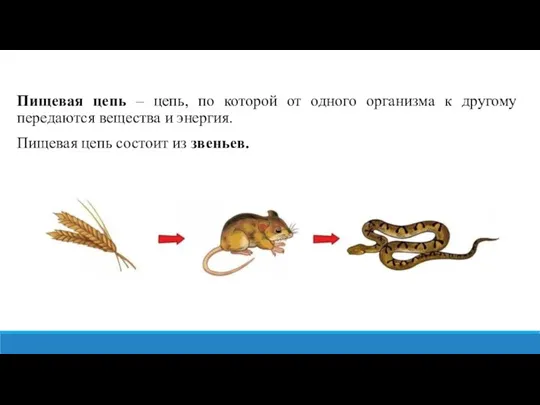 Пищевая цепь – цепь, по которой от одного организма к другому передаются вещества и энергия.

Пищевая цепь состоит из звеньев.